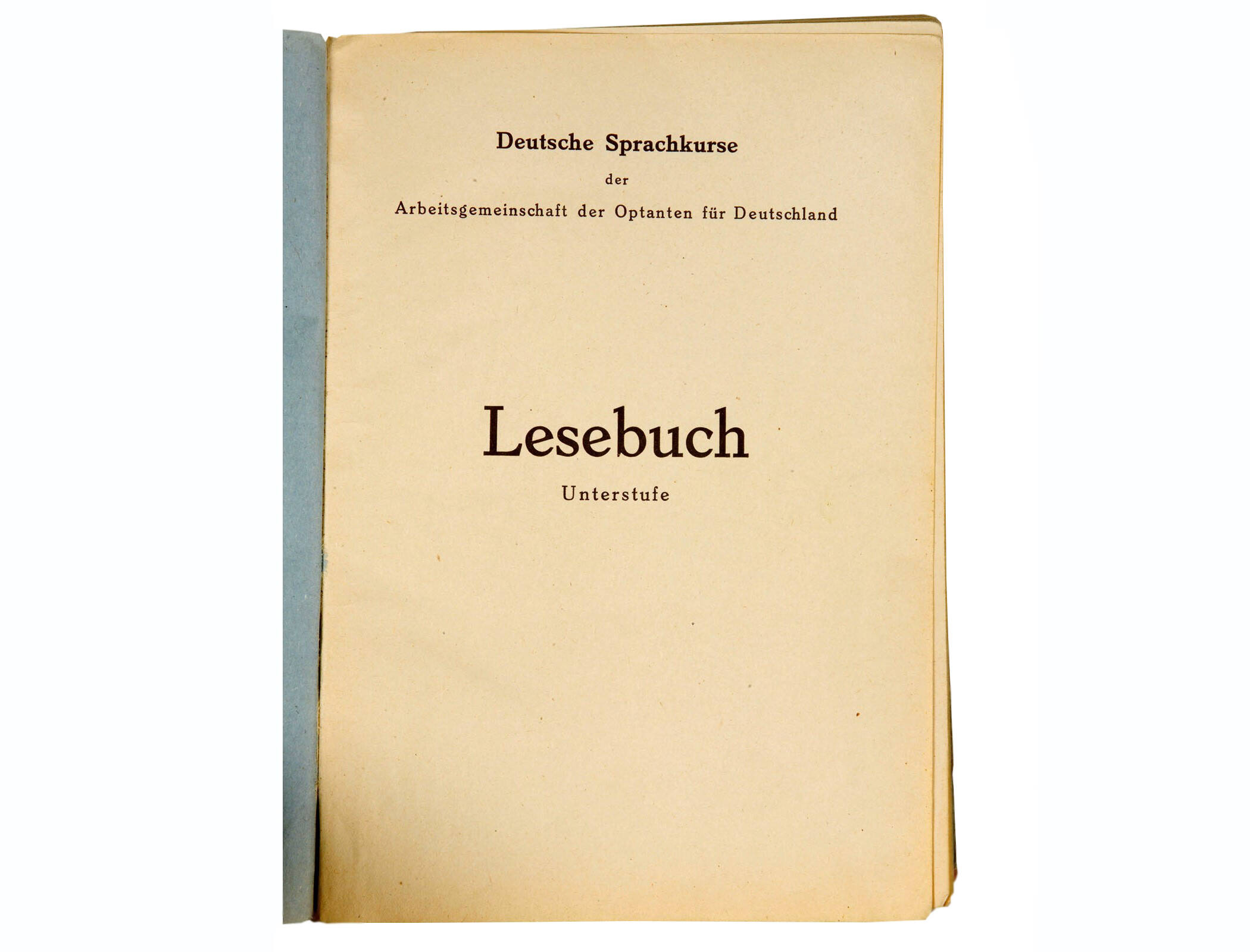 Deutsche Sprachkurse

der

Arbeitsgemeinschaft der Optanten für Deutschland

Lesebuch

Unterstufe